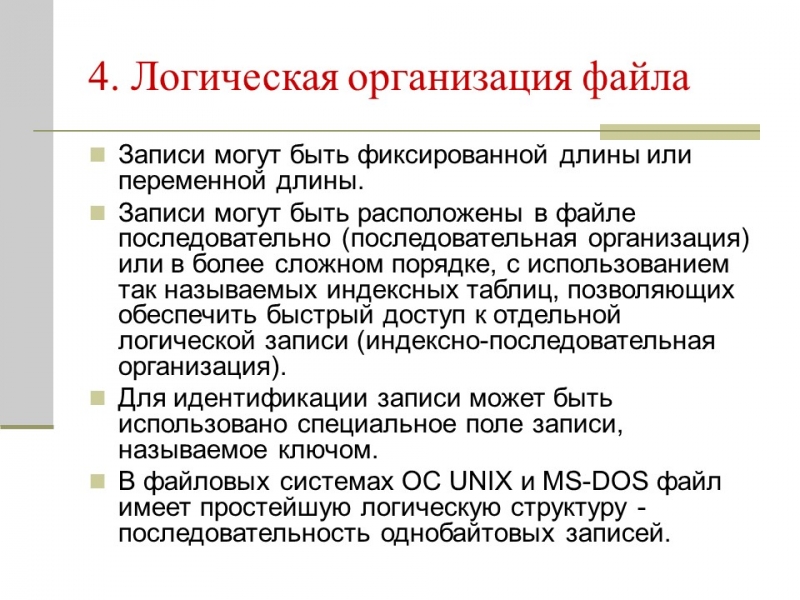 4. Логическая организация файла

Записи могут быть фиксированной длины или переменной длины.

Записи могут быть расположены в файле последовательно (последовательная организация) или в более сложном порядке, с использованием так называемых индексных таблиц, позволяющих обеспечить быстрый доступ к отдельной логической записи (индексно-последовательная организация).

Для идентификации записи может быть использовано специальное поле записи, называемое ключом.

В файловых системах ОС UNIX и MS-DOS файл имеет простейшую логическую структуру - последовательность однобайтовых записей.